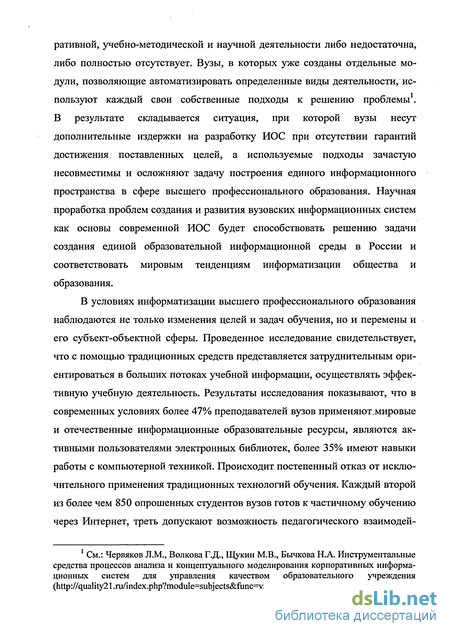 ративной, учебно-методической и научной деятельности либо недостаточна, либо полностью отсутствует. Вузы, в которых уже созданы отдельные модули, позволяющие автоматизировать определенные виды деятельности, используют каждый свои собственные подходы к решению проблемы$^1$. В результате складывается ситуация, при которой вузы несут дополнительные издержки на разработку ИОС при отсутствии гарантий достижения поставленных целей, а используемые подходы зачастую несовместимы и осложняют задачу построения единого информационного пространства в сфере высшего профессионального образования. Научная проработка проблем создания и развития вузовских информационных систем как основы современной ИОС будет способствовать решению задачи создания единой образовательной информационной среды в России и соответствовать мировым тенденциям информатизации общества и образования.

В условиях информатизации высшего профессионального образования наблюдаются не только изменения целей и задач обучения, но и перемены и его субъект-объектной сферы. Проведенное исследование свидетельствует, что с помощью традиционных средств представляется затруднительным ориентироваться в больших потоках учебной информации, осуществлять эффективную учебную деятельность. Результаты исследования показывают, что в современных условиях более 47% преподавателей вузов применяют мировые и отечественные информационные образовательные ресурсы, являются активными пользователями электронных библиотек, более 35% имеют навыки работы с компьютерной техникой. Происходит постепенный отказ от исключительного применения традиционных технологий обучения. Каждый второй из более чем 850 опрошенных студентов вузов готов к частичному обучению через Интернет, треть допускают возможность педагогического взаимодей-

$^1$ См.: Червяков Л.М., Волкова Г.Д., Щукин М.В., Бычкова Н.А. Инструментальные средства процессов анализа и концептуального моделирования корпоративных информационных систем для управления качеством образовательного учреждения (http://quality21.ru/index.php?module=subjects&func=v

dsLib.net
библиотека диссертаций